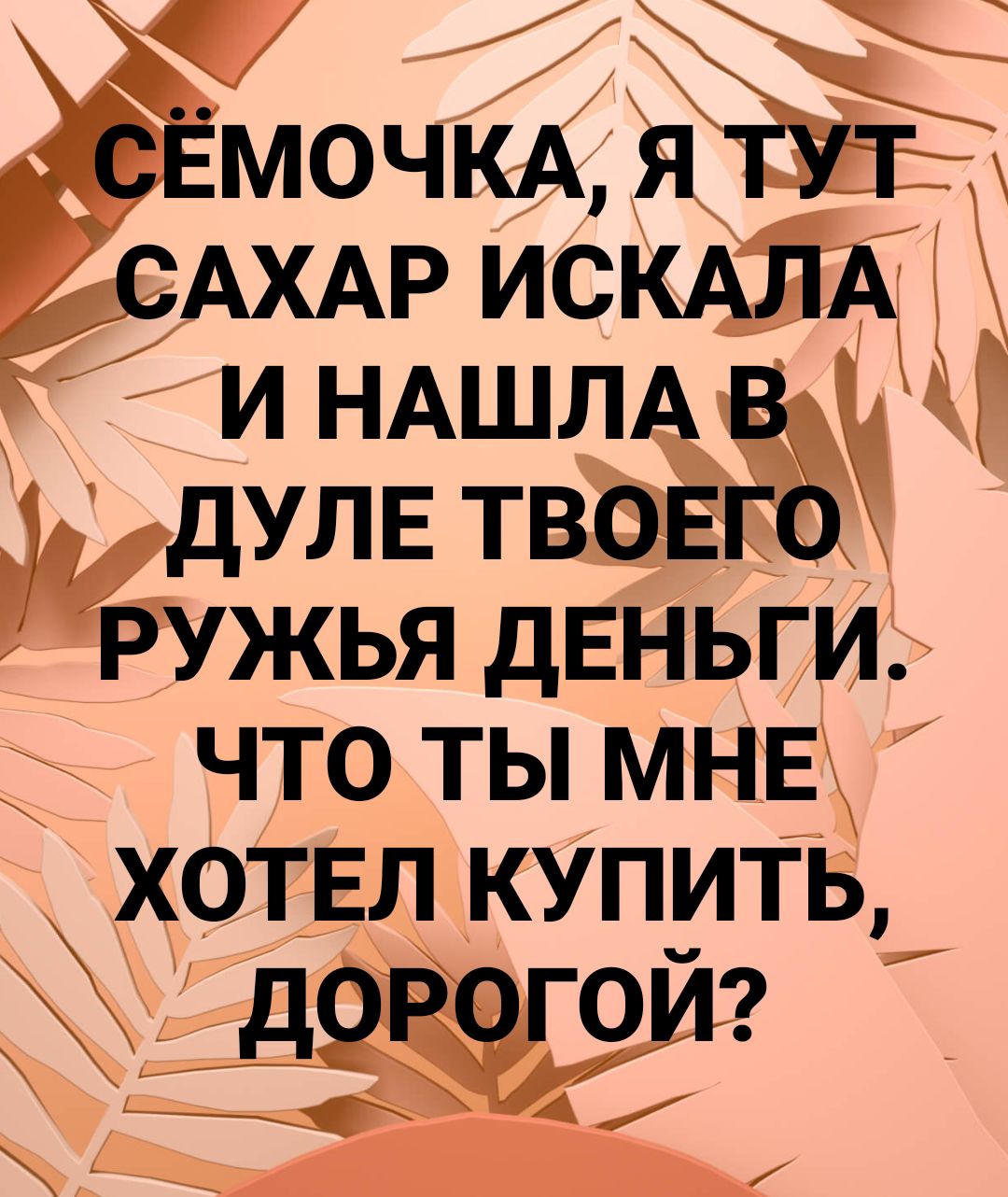 СЁМОЧКА, Я ТУТ САХАР ИСКАЛА И НАШЛА В ДУЛЕ ТВОЕГО РУЖЬЯ ДЕНЬГИ. ЧТО ТЫ МНЕ ХОТЕЛ КУПИТЬ, ДОРОГОЙ?